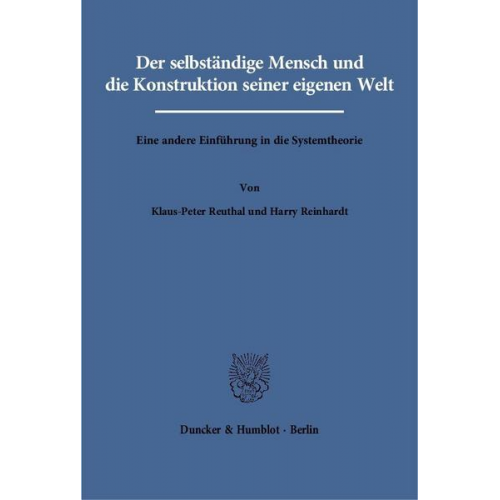 Der selbständige Mensch und die Konstruktion seiner eigenen Welt

Eine andere Einführung in die Systemtheorie

Von

Klaus-Peter Reuthal und Harry Reinhardt

Duncker & Humblot · Berlin